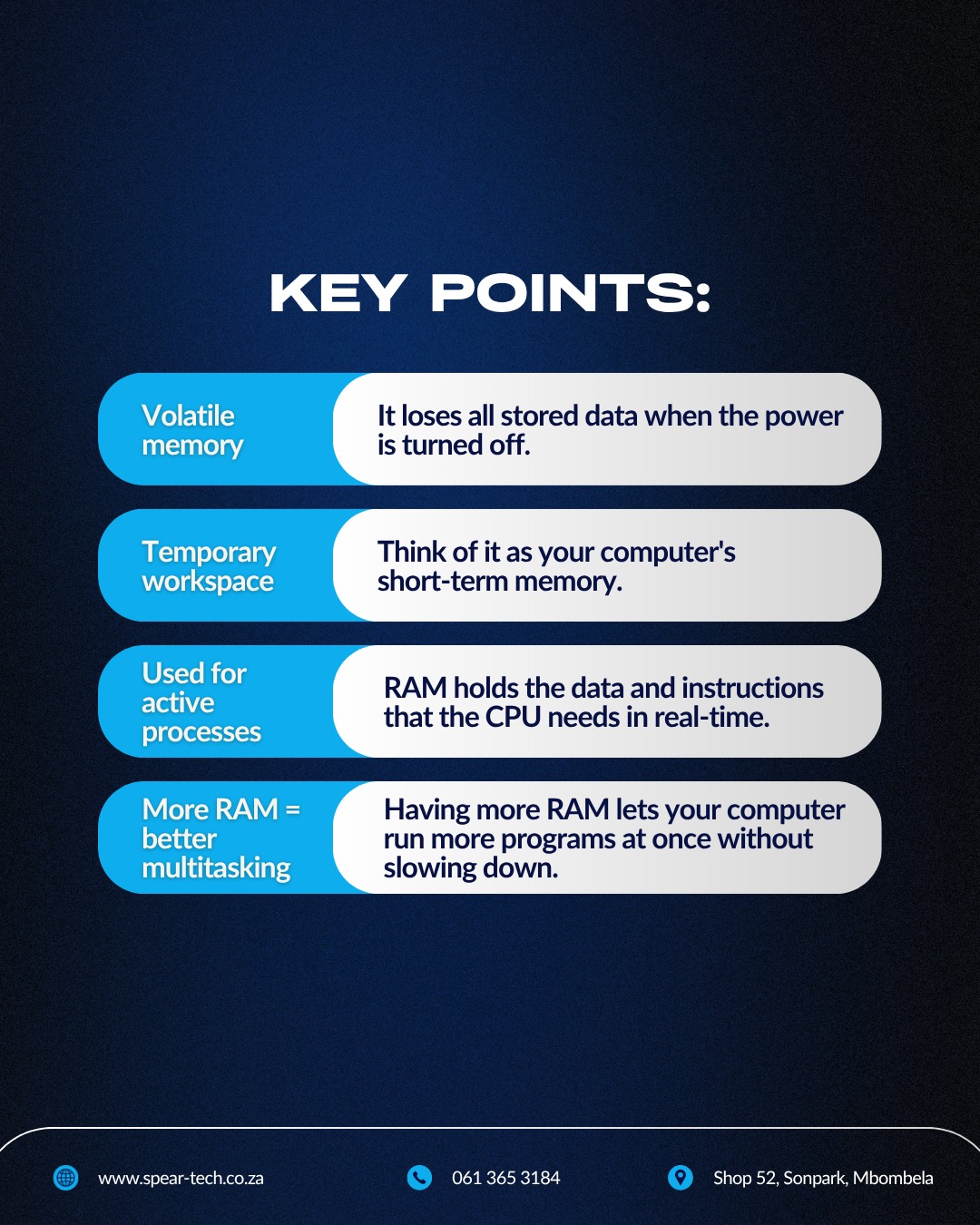 KEY POINTS:

Volatile memory

It loses all stored data when the power is turned off.

Temporary workspace

Think of it as your computer's short-term memory.

Used for active processes

RAM holds the data and instructions that the CPU needs in real-time.

More RAM = better multitasking

Having more RAM lets your computer run more programs at once without slowing down.

www.spear-tech.co.za

061 365 3184

Shop 52, Sonpark, Mbombela